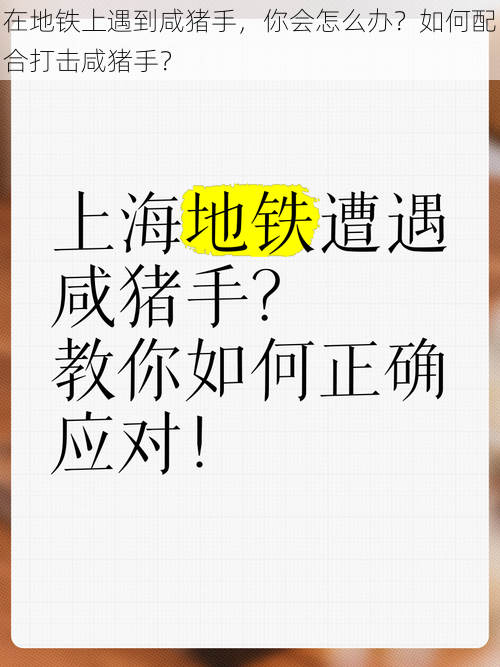 在地铁上遇到咸猪手，你会怎么办？如何配合打击咸猪手?

上海地铁遭遇咸猪手?
教你如何正确应对!